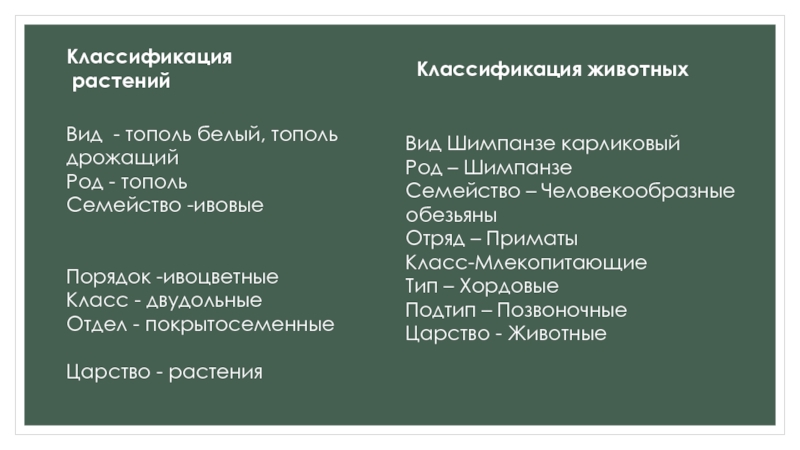 Классификация растений

Вид - тополь белый, тополь дрожащий
Род - тополь
Семейство -ивовые

Порядок -ивоцветные
Класс - двудольные
Отдел - покрытосеменные

Царство - растения

Классификация животных

Вид Шимпанзе карликовый
Род – Шимпанзе
Семейство – Человекообразные обезьяны
Отряд – Приматы
Класс-Млекопитающие
Тип – Хордовые
Подтип – Позвоночные
Царство - Животные